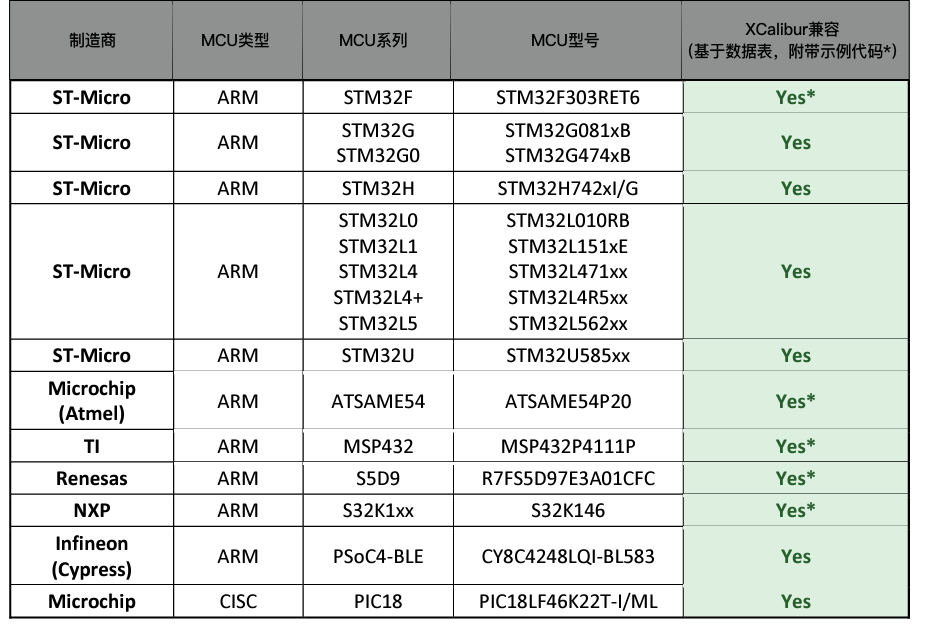 | 制造商 | MCU类型 | MCU系列 | MCU型号 | XCalibur兼容 (基于数据表，附带示例代码*) |
|---|---|---|---|---|
| ST-Micro | ARM | STM32F | STM32F303RET6 | Yes* |
| ST-Micro | ARM | STM32G STM32G0 | STM32G081xB STM32G474xB | Yes |
| ST-Micro | ARM | STM32H | STM32H742xI/G | Yes |
| ST-Micro | ARM | STM32L0 STM32L1 STM32L4 STM32L4+ STM32L5 | STM32L010RB STM32L151xE STM32L471xx STM32L4R5xx STM32L562xx | Yes |
| ST-Micro | ARM | STM32U | STM32U585xx | Yes |
| Microchip (Atmel) | ARM | ATSAME54 | ATSAME54P20 | Yes* |
| TI | ARM | MSP432 | MSP432P4111P | Yes* |
| Renesas | ARM | S5D9 | R7FS5D97E3A01CFC | Yes* |
| NXP | ARM | S32K1xx | S32K146 | Yes* |
| Infineon (Cypress) | ARM | PSoC4-BLE | CY8C4248LQI-BL583 | Yes |
| Microchip | CISC | PIC18 | PIC18LF46K22T-I/ML | Yes |